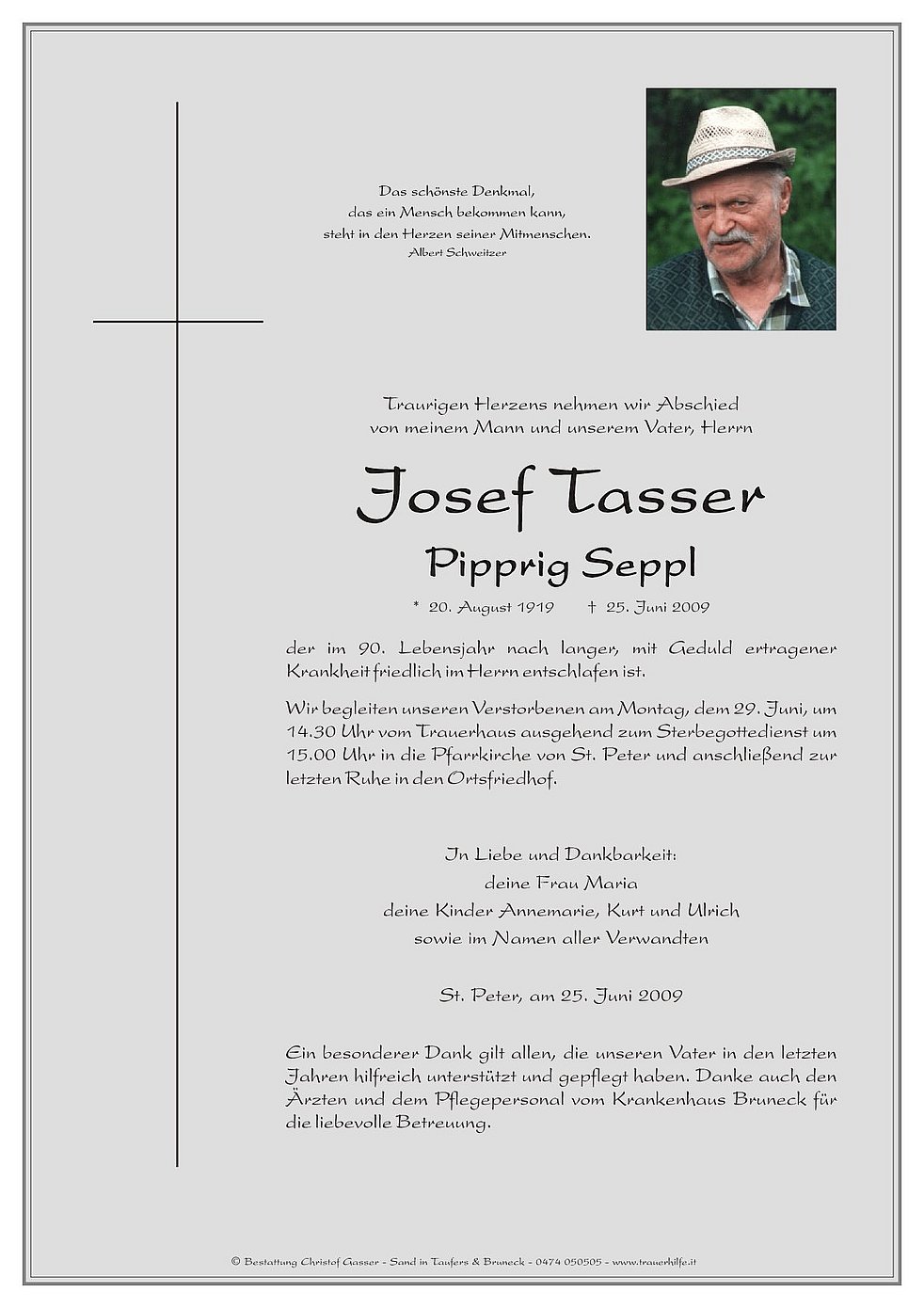 Das schönste Denkmal,
das ein Mensch bekommen kann,
steht in den Herzen seiner Mitmenschen.
Albert Schweitzer

Traurigen Herzens nehmen wir Abschied
von meinem Mann und unserem Vater, Herrn

Josef Tasser
Pipprig Seppl

* 20. August 1919 † 25. Juni 2009

der im 90. Lebensjahr nach langer, mit Geduld ertragener Krankheit friedlich im Herrn entschlafen ist.

Wir begleiten unseren Verstorbenen am Montag, dem 29. Juni, um 14.30 Uhr vom Trauerhaus ausgehend zum Sterbegottedienst um 15.00 Uhr in die Pfarrkirche von St. Peter und anschließend zur letzten Ruhe in den Ortsfriedhof.

In Liebe und Dankbarkeit:
deine Frau Maria
deine Kinder Annemarie, Kurt und Ulrich
sowie im Namen aller Verwandten

St. Peter, am 25. Juni 2009

Ein besonderer Dank gilt allen, die unseren Vater in den letzten Jahren hilfreich unterstützt und gepflegt haben. Danke auch den Ärzten und dem Pflegepersonal vom Krankenhaus Bruneck für die liebevolle Betreuung.

© Bestattung Christof Gasser - Sand in Taufers & Bruneck - 0474 050505 - www.trauerhilfe.it